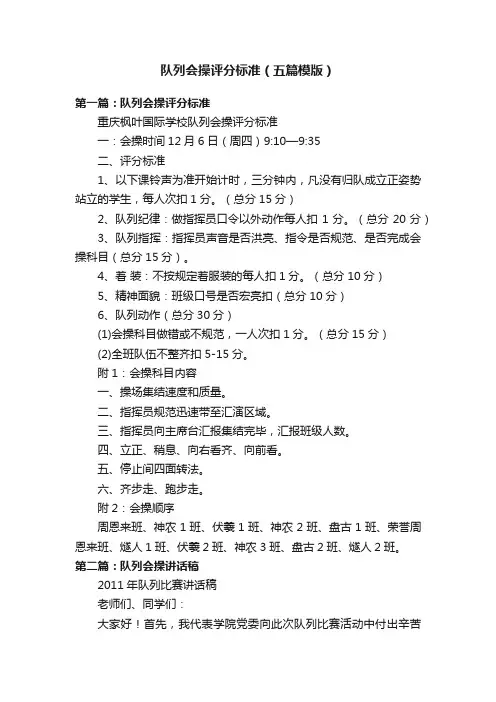 队列会操评分标准（五篇模版）

第一篇：队列会操评分标准

重庆枫叶国际学校队列会操评分标准

一：会操时间 12 月 6 日（周四）9:10—9:35

二、评分标准

1、以下课铃声为准开始计时，三分钟内，凡没有归队成立正姿势站立的学生，每人次扣 1 分。（总分 15 分）

2、队列纪律：做指挥员口令以外动作每人扣 1 分。（总分 20 分）

3、队列指挥：指挥员声音是否洪亮、指令是否规范、是否完成会操科目（总分 15 分）。

4、着 装：不按规定着服装的每人扣 1 分。（总分 10 分）

5、精神面貌：班级口号是否宏亮扣（总分 10 分）

6、队列动作（总分 30 分）

(1)会操科目做错或不规范，一人次扣 1 分。（总分 15 分）

(2)全班队伍不整齐扣 5-15 分。

附 1：会操科目内容

一、操场集结速度和质量。

二、指挥员规范迅速带至汇演区域。

三、指挥员向主席台汇报集结完毕，汇报班级人数。

四、立正、稍息、向右看齐、向前看。

五、停止间四面转法。

六、齐步走、跑步走。

附 2：会操顺序

周恩来班、神农 1 班、伏羲 1 班、神农 2 班、盘古 1 班、荣誉周恩来班、燧人 1 班、伏羲 2 班、神农 3 班、盘古 2 班、燧人 2 班。

第二篇：队列会操讲话稿

2011 年队列比赛讲话稿

老师们、同学们：

大家好！首先，我代表学院党委向此次队列比赛活动中付出辛苦